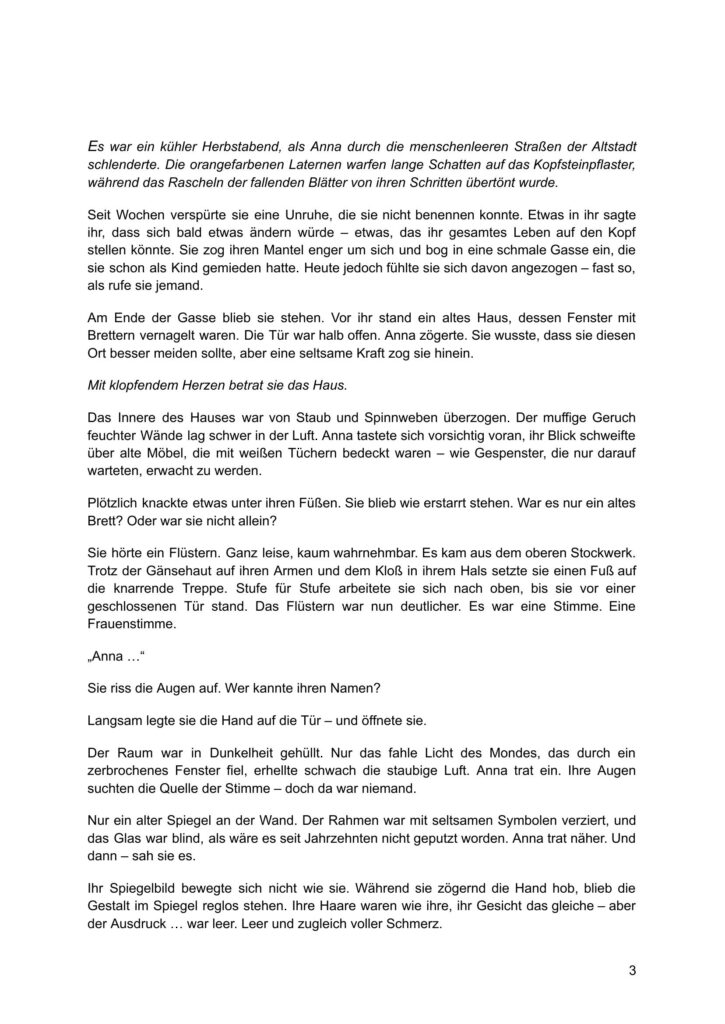 Es war ein kühler Herbstabend, als Anna durch die menschenleeren Straßen der Altstadt schlenderte. Die orangefarbenen Laternen warfen lange Schatten auf das Kopfsteinpflaster, während das Rascheln der fallenden Blätter von ihren Schritten übertönt wurde.

Seit Wochen verspürte sie eine Unruhe, die sie nicht benennen konnte. Etwas in ihr sagte ihr, dass sich bald etwas ändern würde – etwas, das ihr gesamtes Leben auf den Kopf stellen könnte. Sie zog ihren Mantel enger um sich und bog in eine schmale Gasse ein, die sie schon als Kind gemieden hatte. Heute jedoch fühlte sie sich davon angezogen – fast so, als rufe sie jemand.

Am Ende der Gasse blieb sie stehen. Vor ihr stand ein altes Haus, dessen Fenster mit Brettern vernagelt waren. Die Tür war halb offen. Anna zögerte. Sie wusste, dass sie diesen Ort besser meiden sollte, aber eine seltsame Kraft zog sie hinein.

Mit klopfendem Herzen betrat sie das Haus.

Das Innere des Hauses war von Staub und Spinnweben überzogen. Der muffige Geruch feuchter Wände lag schwer in der Luft. Anna tastete sich vorsichtig voran, ihr Blick schweifte über alte Möbel, die mit weißen Tüchern bedeckt waren – wie Gespenster, die nur darauf warteten, erwacht zu werden.

Plötzlich knackte etwas unter ihren Füßen. Sie blieb wie erstarrt stehen. War es nur ein altes Brett? Oder war sie nicht allein?

Sie hörte ein Flüstern. Ganz leise, kaum wahrnehmbar. Es kam aus dem oberen Stockwerk. Trotz der Gänsehaut auf ihren Armen und dem Kloß in ihrem Hals setzte sie einen Fuß auf die knarrende Treppe. Stufe für Stufe arbeitete sie sich nach oben, bis sie vor einer geschlossenen Tür stand. Das Flüstern war nun deutlicher. Es war eine Stimme. Eine Frauenstimme.

„Anna …“

Sie riss die Augen auf. Wer kannte ihren Namen?

Langsam legte sie die Hand auf die Tür – und öffnete sie.

Der Raum war in Dunkelheit gehüllt. Nur das fahle Licht des Mondes, das durch ein zerbrochenes Fenster fiel, erhellte schwach die staubige Luft. Anna trat ein. Ihre Augen suchten die Quelle der Stimme – doch da war niemand.

Nur ein alter Spiegel an der Wand. Der Rahmen war mit seltsamen Symbolen verziert, und das Glas war blind, als wäre es seit Jahrzehnten nicht geputzt worden. Anna trat näher. Und dann – sah sie es.

Ihr Spiegelbild bewegte sich nicht wie sie. Während sie zögernd die Hand hob, blieb die Gestalt im Spiegel reglos stehen. Ihre Haare waren wie ihre, ihr Gesicht das gleiche – aber der Ausdruck … war leer. Leer und zugleich voller Schmerz.

3